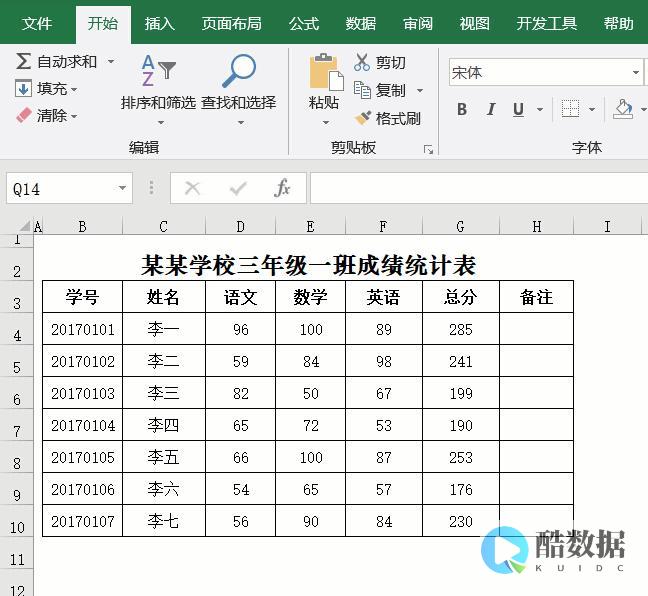 文件 开始 插入 页面布局 公式 数据 审阅 视图 开发工具 帮助

自动求和 填充 清除 排序和筛选 查找和选择 编辑

粘贴 剪切 复制 格式刷 剪贴板

宋体 B I U 字体

Q14 fx

A B C D E F G H I

1
2
3
4
5
6
7
8
9
10
11
12

某某学校三年级一班成绩统计表

| 学号 | 姓名 | 语文 | 数学 | 英语 | 总分 | 备注 |
|---|---|---|---|---|---|---|
| 20170101 | 李一 | 96 | 100 | 89 | 285 | |
| 20170102 | 李二 | 59 | 84 | 98 | 241 | |
| 20170103 | 李三 | 82 | 50 | 67 | 199 | |
| 20170104 | 李四 | 65 | 72 | 53 | 190 | |
| 20170105 | 李五 | 66 | 100 | 87 | 253 | |
| 20170106 | 李六 | 54 | 65 | 57 | 176 | |
| 20170107 | 李七 | 56 | 90 | 84 | 230 | |

酷数据 KUIDC